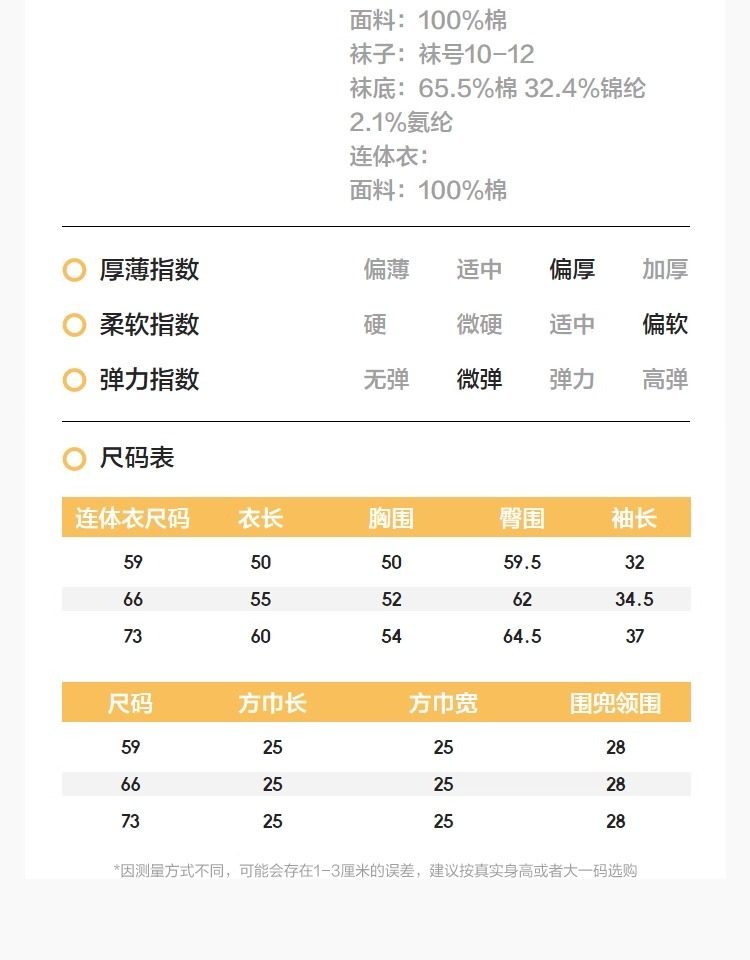 面料：100%棉
袜子：袜号10-12
袜底：65.5%棉 32.4%锦纶 2.1%氨纶
连体衣：
面料：100%棉

厚薄指数 偏薄 适中 偏厚 加厚

柔软指数 硬 微硬 适中 偏软

弹力指数 无弹 微弹 弹力 高弹

尺码表

| 连体衣尺码 | 衣长 | 胸围 | 臀围 | 袖长 |
|---|---|---|---|---|
| 59 | 50 | 50 | 59.5 | 32 |
| 66 | 55 | 52 | 62 | 34.5 |
| 73 | 60 | 54 | 64.5 | 37 |

| 尺码 | 方巾长 | 方巾宽 | 围兜领围 |
|---|---|---|---|
| 59 | 25 | 25 | 28 |
| 66 | 25 | 25 | 28 |
| 73 | 25 | 25 | 28 |

*因测量方式不同，可能会存在1-3厘米的误差，建议按真实身高或者大一码选购